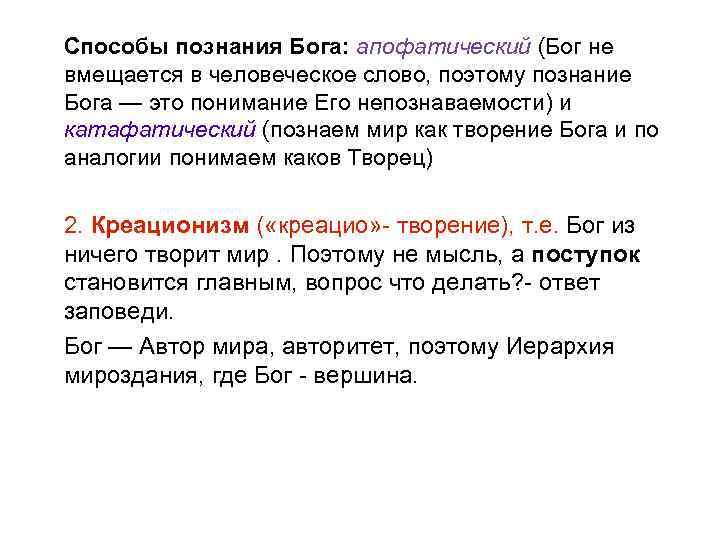 Способы познания Бога: апофатический (Бог не вмещается в человеческое слово, поэтому познание Бога — это понимание Его непознаваемости) и катафатический (познаем мир как творение Бога и по аналогии понимаем каков Творец)

2. Креационизм («креацио»- творение), т.е. Бог из ничего творит мир . Поэтому не мысль, а поступок становится главным, вопрос что делать?- ответ заповеди.

Бог — Автор мира, авторитет, поэтому Иерархия мироздания, где Бог - вершина.